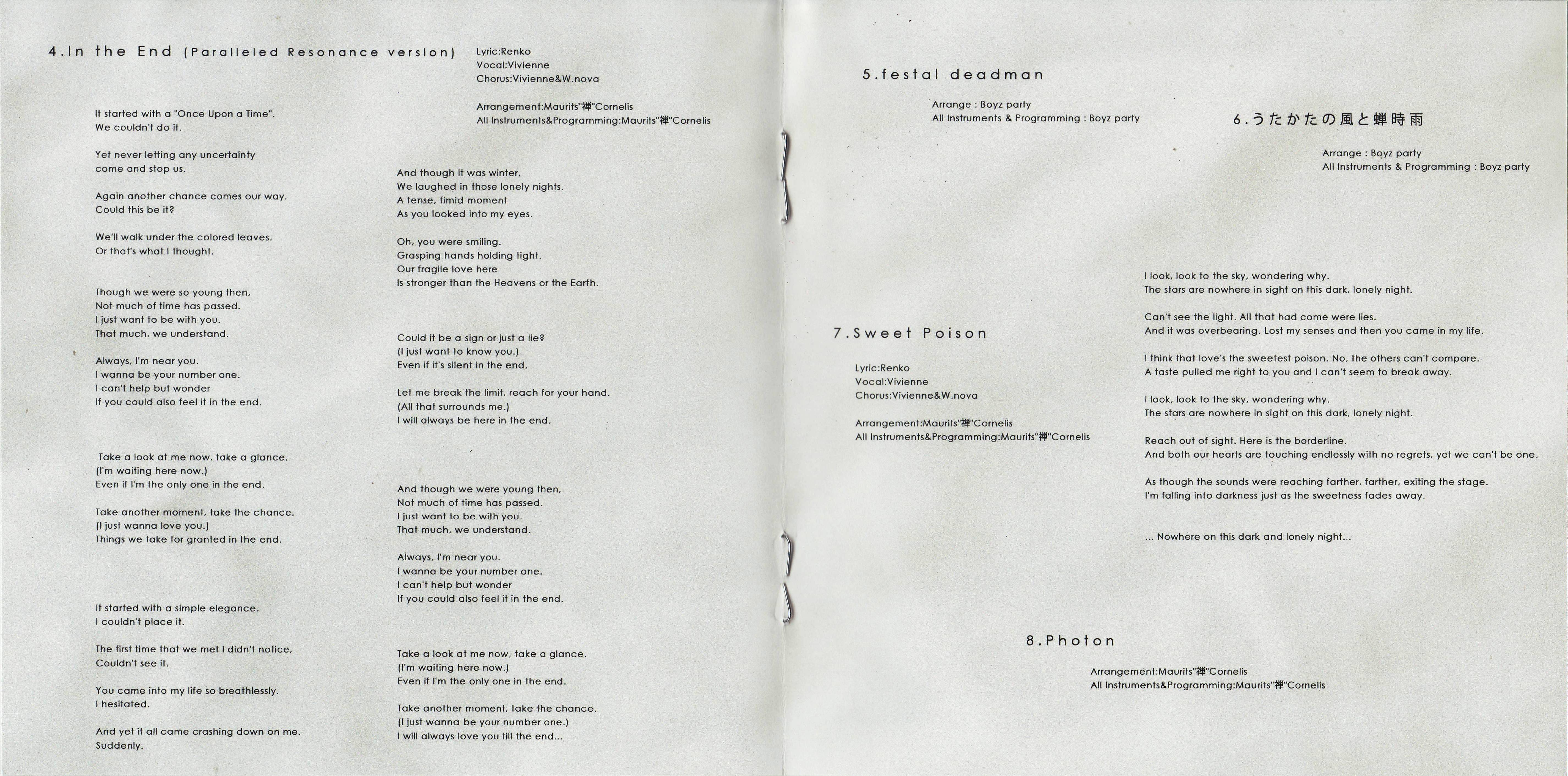 4.In the End (Paralleled Resonance version)

Lyric:Renko
Vocal:Vivienne
Chorus:Vivienne&W.nova

Arrangement:Maurits"禅"Cornelis
All Instruments&Programming:Maurits"禅"Cornelis

It started with a "Once Upon a Time".
We couldn't do it.

Yet never letting any uncertainty
come and stop us.

Again another chance comes our way.
Could this be it?

We'll walk under the colored leaves.
Or that's what I thought.

Though we were so young then,
Not much of time has passed.
I just want to be with you.
That much, we understand.

Always, I'm near you.
I wanna be your number one.
I can't help but wonder
If you could also feel it in the end.

Take a look at me now, take a glance.
(I'm waiting here now.)
Even if I'm the only one in the end.

Take another moment, take the chance.
(I just wanna love you.)
Things we take for granted in the end.

It started with a simple elegance.
I couldn't place it.

The first time that we met I didn't notice,
Couldn't see it.

You came into my life so breathlessly.
I hesitated.

And yet it all came crashing down on me.
Suddenly.

And though it was winter,
We laughed in those lonely nights.
A tense, timid moment
As you looked into my eyes.

Oh, you were smiling.
Grasping hands holding tight.
Our fragile love here
Is stronger than the Heavens or the Earth.

Could it be a sign or just a lie?
(I just want to know you.)
Even if it's silent in the end.

Let me break the limit, reach for your hand.
(All that surrounds me.)
I will always be here in the end.

And though we were young then,
Not much of time has passed.
I just want to be with you.
That much, we understand.

Always, I'm near you.
I wanna be your number one.
I can't help but wonder
If you could also feel it in the end.

Take a look at me now, take a glance.
(I'm waiting here now.)
Even if I'm the only one in the end.

Take another moment, take the chance.
(I just wanna be your number one.)
I will always love you till the end...

5.festal deadman

Arrange : Boyz party
All Instruments & Programming : Boyz party

6.うたかたの風と蝉時雨

Arrange : Boyz party
All Instruments & Programming : Boyz party

7.Sweet Poison

Lyric:Renko
Vocal:Vivienne
Chorus:Vivienne&W.nova

Arrangement:Maurits"禅"Cornelis
All Instruments&Programming:Maurits"禅"Cornelis

I look, look to the sky, wondering why.
The stars are nowhere in sight on this dark, lonely night.

Can't see the light. All that had come were lies.
And it was overbearing. Lost my senses and then you came in my life.

I think that love's the sweetest poison. No, the others can't compare.
A taste pulled me right to you and I can't seem to break away.

I look, look to the sky, wondering why.
The stars are nowhere in sight on this dark, lonely night.

Reach out of sight. Here is the borderline.
And both our hearts are touching endlessly with no regrets, yet we can't be one.

As though the sounds were reaching farther, farther, exiting the stage.
I'm falling into darkness just as the sweetness fades away.

... Nowhere on this dark and lonely night...

8.Photon

Arrangement:Maurits"禅"Cornelis
All Instruments&Programming:Maurits"禅"Cornelis